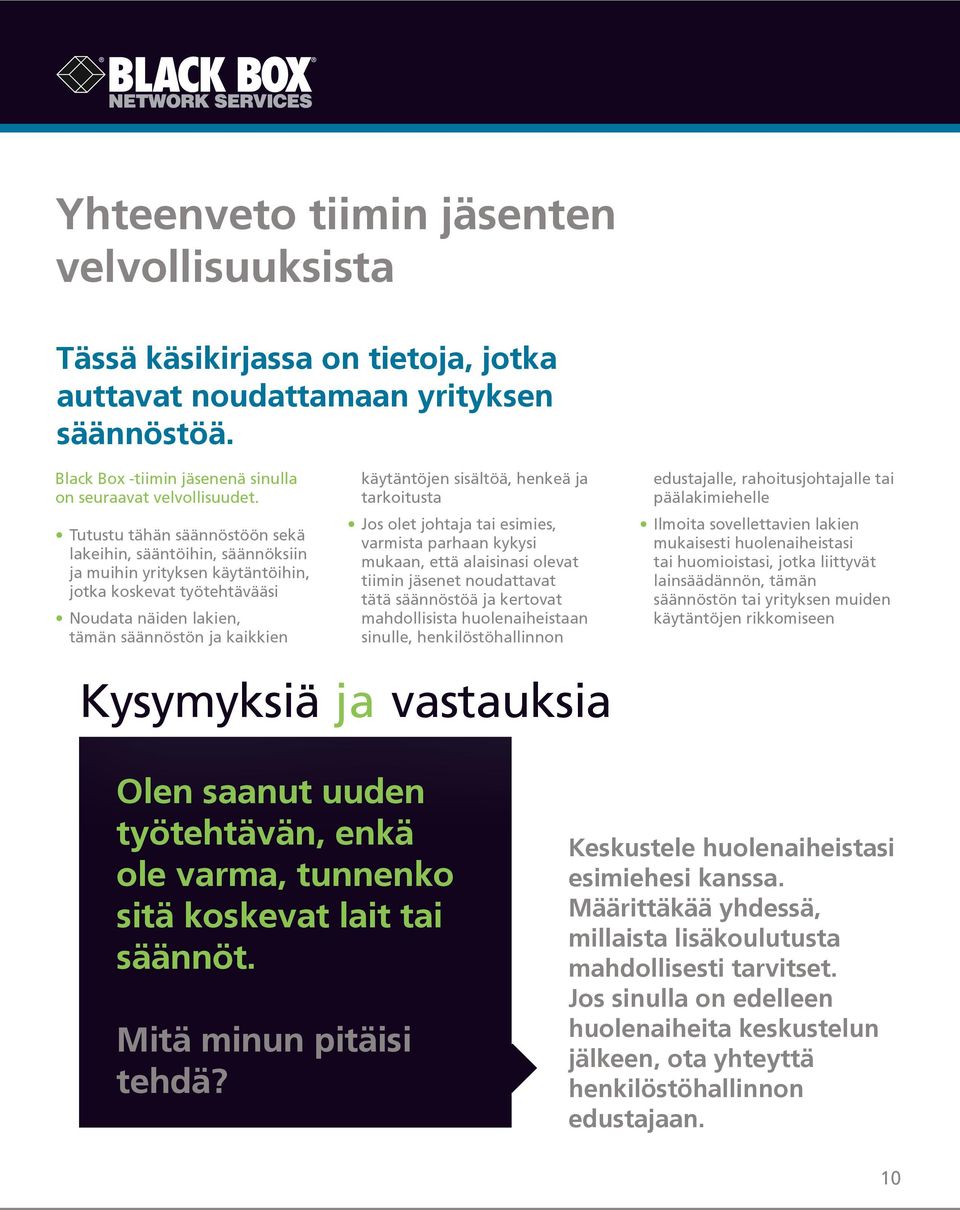 BLACK BOX
NETWORK SERVICES

Yhteenveto tiimin jäsenten velvollisuuksista

Tässä käsikirjassa on tietoja, jotka auttavat noudattamaan yrityksen säännöstöä.

Black Box -tiimin jäsenenä sinulla on seuraavat velvollisuudet.

• Tutustu tähän säännöstöön sekä lakeihin, sääntöihin, säännöksiin ja muihin yrityksen käytäntöihin, jotka koskevat työtehtävääsi

• Noudata näiden lakien, tämän säännöstön ja kaikkien käytäntöjen sisältöä, henkeä ja tarkoitusta

• Jos olet johtaja tai esimies, varmista parhaan kykysi mukaan, että alaisinasi olevat tiimin jäsenet noudattavat tätä säännöstöä ja kertovat mahdollisista huolenaiheistaan sinulle, henkilöstöhallinnon edustajalle, rahoitusjohtajalle tai päälakimiehelle

• Ilmoita sovellettavien lakien mukaisesti huolenaiheistasi tai huomioistasi, jotka liittyvät lainsäädännön, tämän säännöstön tai yrityksen muiden käytäntöjen rikkomiseen

Kysymyksiä ja vastauksia

Olen saanut uuden työtehtävän, enkä ole varma, tunnenko sitä koskevat lait tai säännöt.

Mitä minun pitäisi tehdä?

Keskustele huolenaiheistasi esimiehesi kanssa. Määrittäkää yhdessä, millaista lisäkoulutusta mahdollisesti tarvitset. Jos sinulla on edelleen huolenaiheita keskustelun jälkeen, ota yhteyttä henkilöstöhallinnon edustajaan.

10